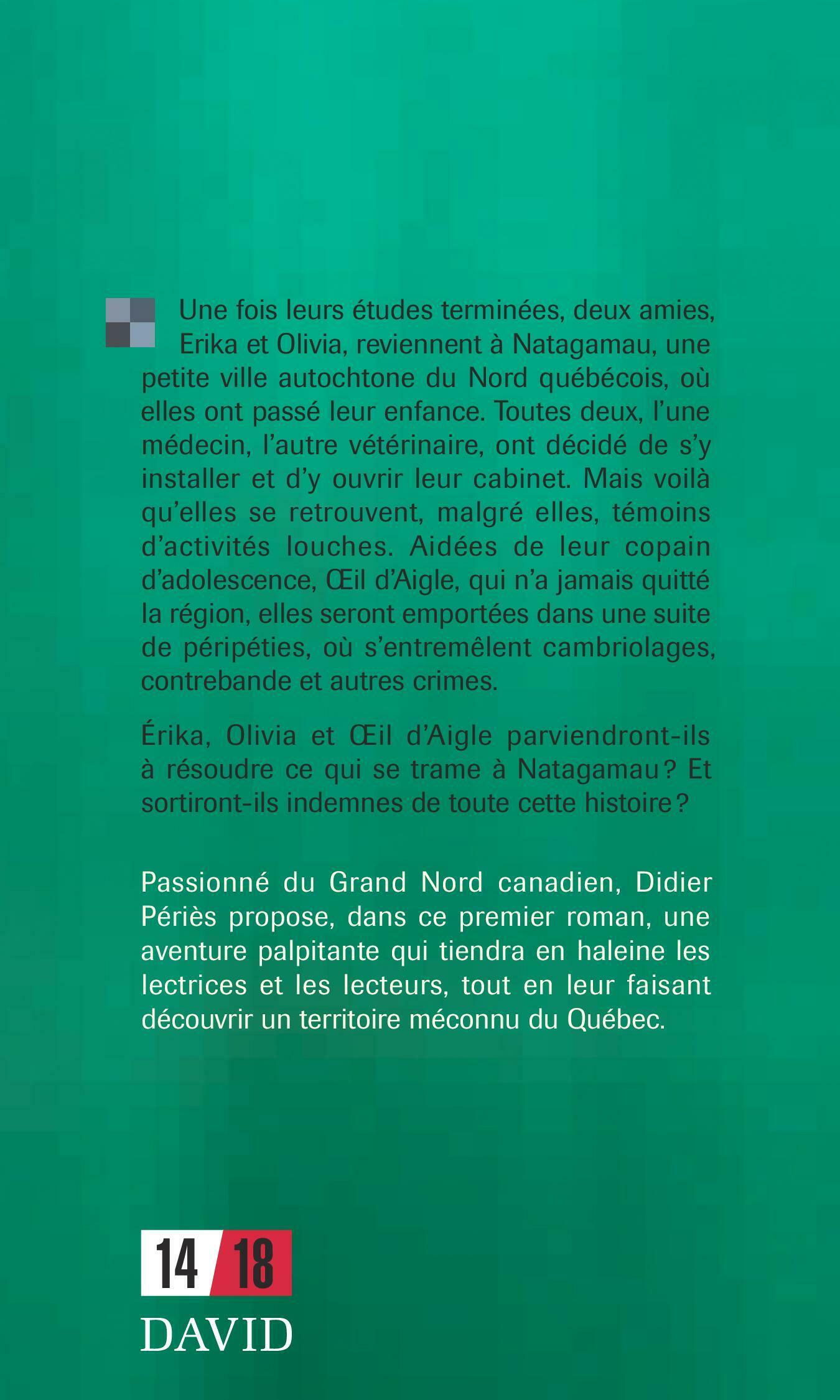 Une fois leurs études terminées, deux amies, Erika et Olivia, reviennent à Natagamau, une petite ville autochtone du Nord québécois, où elles ont passé leur enfance. Toutes deux, l'une médecin, l'autre vétérinaire, ont décidé de s'y installer et d'y ouvrir leur cabinet. Mais voilà qu'elles se retrouvent, malgré elles, témoins d'activités louches. Aidées de leur copain d'adolescence, Œil d'Aigle, qui n'a jamais quitté la région, elles seront emportées dans une suite de péripéties, où s'entremêlent cambriolages, contrebande et autres crimes.

Érika, Olivia et Œil d'Aigle parviendront-ils à résoudre ce qui se trame à Natagamau ? Et sortiront-ils indemnes de toute cette histoire ?

Passionné du Grand Nord canadien, Didier Périès propose, dans ce premier roman, une aventure palpitante qui tiendra en haleine les lectrices et les lecteurs, tout en leur faisant découvrir un territoire méconnu du Québec.

14 18

DAVID